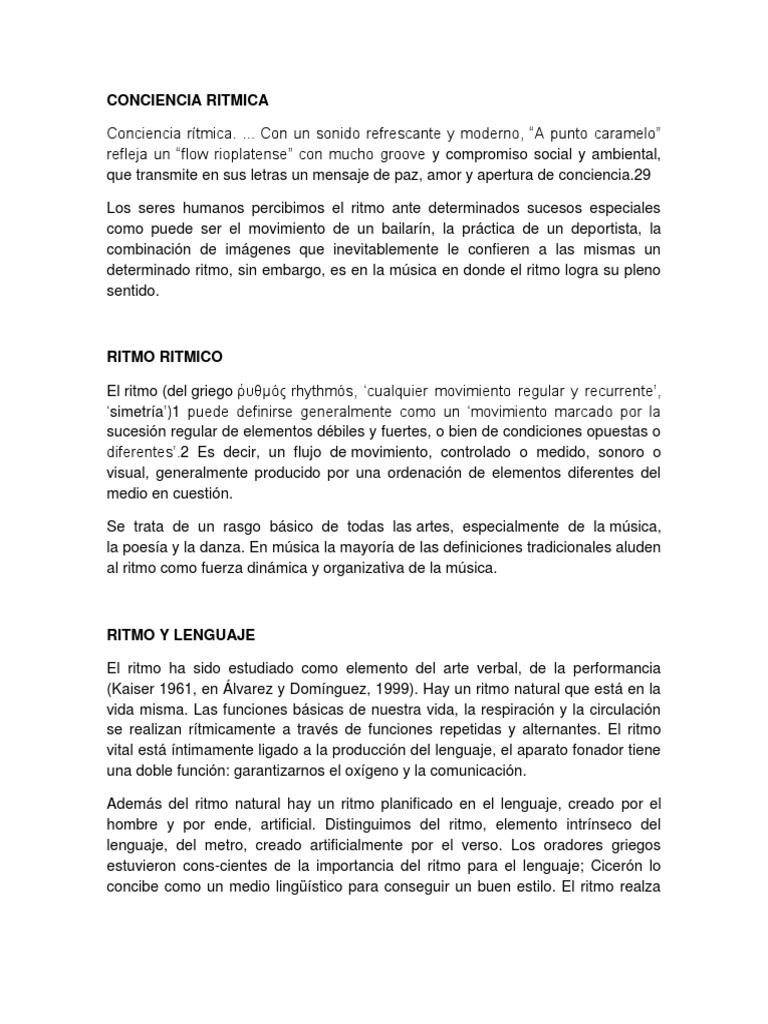 CONCIENCIA RITMICA

Conciencia rítmica. ... Con un sonido refrescante y moderno, “A punto caramelo” refleja un “flow rioplatense” con mucho groove y compromiso social y ambiental, que transmite en sus letras un mensaje de paz, amor y apertura de conciencia.29

Los seres humanos percibimos el ritmo ante determinados sucesos especiales como puede ser el movimiento de un bailarín, la práctica de un deportista, la combinación de imágenes que inevitablemente le confieren a las mismas un determinado ritmo, sin embargo, es en la música en donde el ritmo logra su pleno sentido.

RITMO RITMICO

El ritmo (del griego ῥυθμός rhythmós, ‘cualquier movimiento regular y recurrente’, ‘simetría’)1 puede definirse generalmente como un ‘movimiento marcado por la sucesión regular de elementos débiles y fuertes, o bien de condiciones opuestas o diferentes’.2 Es decir, un flujo de movimiento, controlado o medido, sonoro o visual, generalmente producido por una ordenación de elementos diferentes del medio en cuestión.

Se trata de un rasgo básico de todas las artes, especialmente de la música, la poesía y la danza. En música la mayoría de las definiciones tradicionales aluden al ritmo como fuerza dinámica y organizativa de la música.

RITMO Y LENGUAJE

El ritmo ha sido estudiado como elemento del arte verbal, de la performancia (Kaiser 1961, en Álvarez y Domínguez, 1999). Hay un ritmo natural que está en la vida misma. Las funciones básicas de nuestra vida, la respiración y la circulación se realizan rítmicamente a través de funciones repetidas y alternantes. El ritmo vital está íntimamente ligado a la producción del lenguaje, el aparato fonador tiene una doble función: garantizarnos el oxígeno y la comunicación.

Además del ritmo natural hay un ritmo planificado en el lenguaje, creado por el hombre y por ende, artificial. Distinguimos del ritmo, elemento intrínseco del lenguaje, del metro, creado artificialmente por el verso. Los oradores griegos estuvieron cons-cientes de la importancia del ritmo para el lenguaje; Cicerón lo concibe como un medio lingüístico para conseguir un buen estilo. El ritmo realza